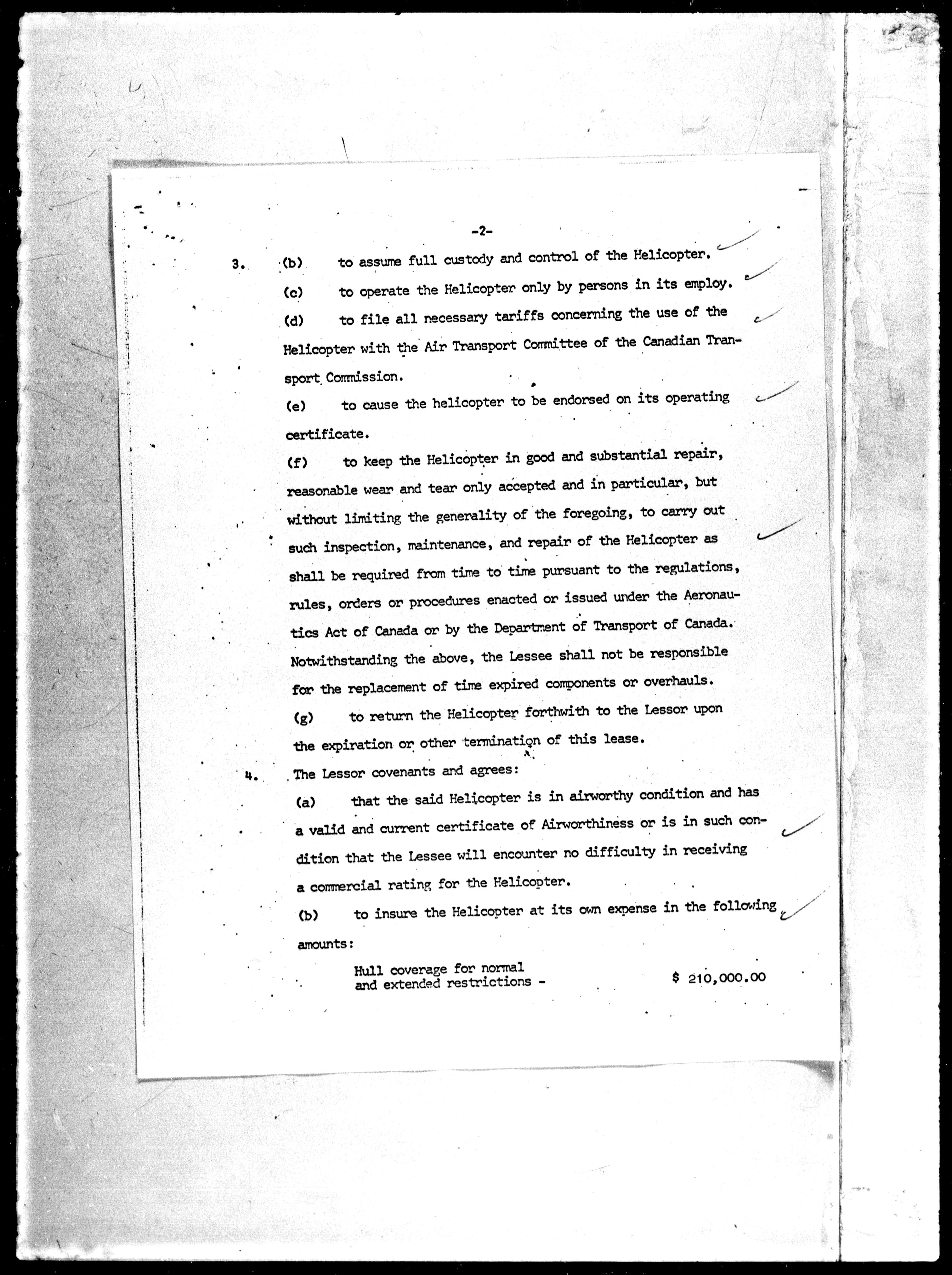 -2-

3. (b) to assume full custody and control of the Helicopter.

(c) to operate the Helicopter only by persons in its employ.

(d) to file all necessary tariffs concerning the use of the Helicopter with the Air Transport Committee of the Canadian Transport Commission.

(e) to cause the helicopter to be endorsed on its operating certificate.

(f) to keep the Helicopter in good and substantial repair, reasonable wear and tear only accepted and in particular, but without limiting the generality of the foregoing, to carry out such inspection, maintenance, and repair of the Helicopter as shall be required from time to time pursuant to the regulations, rules, orders or procedures enacted or issued under the Aeronautics Act of Canada or by the Department of Transport of Canada. Notwithstanding the above, the Lessee shall not be responsible for the replacement of time expired components or overhauls.

(g) to return the Helicopter forthwith to the Lessor upon the expiration or other termination of this lease.

4. The Lessor covenants and agrees:

(a) that the said Helicopter is in airworthy condition and has a valid and current certificate of Airworthiness or is in such condition that the Lessee will encounter no difficulty in receiving a commercial rating for the Helicopter.

(b) to insure the Helicopter at its own expense in the following amounts:

Hull coverage for normal and extended restrictions - $ 210,000.00